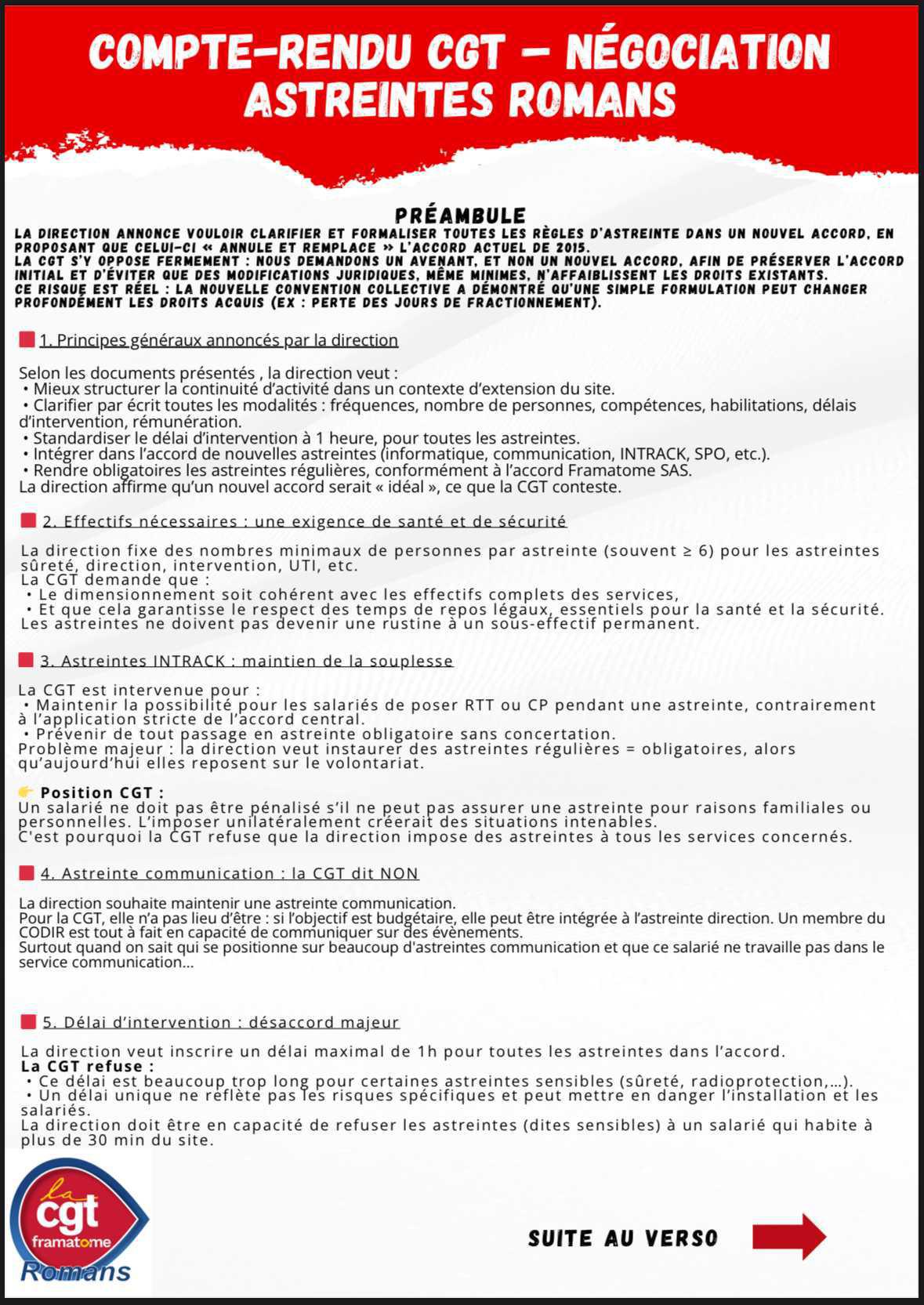 COMPTE-RENDU CGT – NÉGOCIATION ASTREINTES ROMANS

PRÉAMBULE

LA DIRECTION ANNONCE VOULOIR CLARIFIER ET FORMALISER TOUTES LES RÈGLES D'ASTREINTE DANS UN NOUVEL ACCORD, EN PROPOSANT QUE CELUI-CI « ANNULE ET REMPLACE » L'ACCORD ACTUEL DE 2015.
LA CGT S'Y OPPOSE FERMEMENT : NOUS DEMANDONS UN AVENANT, ET NON UN NOUVEL ACCORD, AFIN DE PRÉSERVER L'ACCORD INITIAL ET D'ÉVITER QUE DES MODIFICATIONS JURIDIQUES, MÊME MINIMES, N'AFFAIBLISSENT LES DROITS EXISTANTS.
CE RISQUE EST RÉEL : LA NOUVELLE CONVENTION COLLECTIVE A DÉMONTRÉ QU'UNE SIMPLE FORMULATION PEUT CHANGER PROFONDÉMENT LES DROITS ACQUIS (EX : PERTE DES JOURS DE FRACTIONNEMENT).

1. Principes généraux annoncés par la direction

Selon les documents présentés , la direction veut :
• Mieux structurer la continuité d'activité dans un contexte d'extension du site.
• Clarifier par écrit toutes les modalités : fréquences, nombre de personnes, compétences, habilitations, délais d'intervention, rémunération.
• Standardiser le délai d'intervention à 1 heure, pour toutes les astreintes.
• Intégrer dans l'accord de nouvelles astreintes (informatique, communication, INTRACK, SPO, etc.).
• Rendre obligatoires les astreintes régulières, conformément à l'accord Framatome SAS.
La direction affirme qu'un nouvel accord serait « idéal », ce que la CGT conteste.

2. Effectifs nécessaires : une exigence de santé et de sécurité

La direction fixe des nombres minimaux de personnes par astreinte (souvent ≥ 6) pour les astreintes sûreté, direction, intervention, UTI, etc.
La CGT demande que :
• Le dimensionnement soit cohérent avec les effectifs complets des services,
• Et que cela garantisse le respect des temps de repos légaux, essentiels pour la santé et la sécurité.
Les astreintes ne doivent pas devenir une rustine à un sous-effectif permanent.

3. Astreintes INTRACK : maintien de la souplesse

La CGT est intervenue pour :
• Maintenir la possibilité pour les salariés de poser RTT ou CP pendant une astreinte, contrairement à l'application stricte de l'accord central.
• Prévenir de tout passage en astreinte obligatoire sans concertation.
Problème majeur : la direction veut instaurer des astreintes régulières = obligatoires, alors qu'aujourd'hui elles reposent sur le volontariat.

👉 Position CGT :
Un salarié ne doit pas être pénalisé s'il ne peut pas assurer une astreinte pour raisons familiales ou personnelles. L'imposer unilatéralement créerait des situations intenables.
C'est pourquoi la CGT refuse que la direction impose des astreintes à tous les services concernés.

4. Astreinte communication : la CGT dit NON

La direction souhaite maintenir une astreinte communication.
Pour la CGT, elle n'a pas lieu d'être : si l'objectif est budgétaire, elle peut être intégrée à l'astreinte direction. Un membre du CODIR est tout à fait en capacité de communiquer sur des évènements.
Surtout quand on sait qui se positionne sur beaucoup d'astreintes communication et que ce salarié ne travaille pas dans le service communication...

5. Délai d'intervention : désaccord majeur

La direction veut inscrire un délai maximal de 1h pour toutes les astreintes dans l'accord.
La CGT refuse :
• Ce délai est beaucoup trop long pour certaines astreintes sensibles (sûreté, radioprotection,...).
• Un délai unique ne reflète pas les risques spécifiques et peut mettre en danger l'installation et les salariés.
La direction doit être en capacité de refuser les astreintes (dites sensibles) à un salarié qui habite à plus de 30 min du site.

la cgt framatome Romans

SUITE AU VERSO